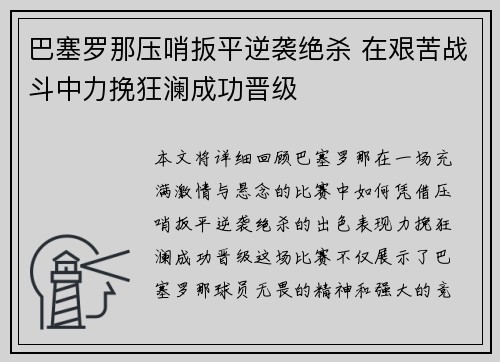 巴塞罗那压哨扳平逆袭绝杀 在艰苦战斗中力挽狂澜成功晋级

本文将详细回顾巴塞罗那在一场充满激情与悬念的比赛中如何凭借压哨扳平逆袭绝杀的出色表现力挽狂澜成功晋级这场比赛不仅展示了巴塞罗那球员无畏的精神和强大的竞